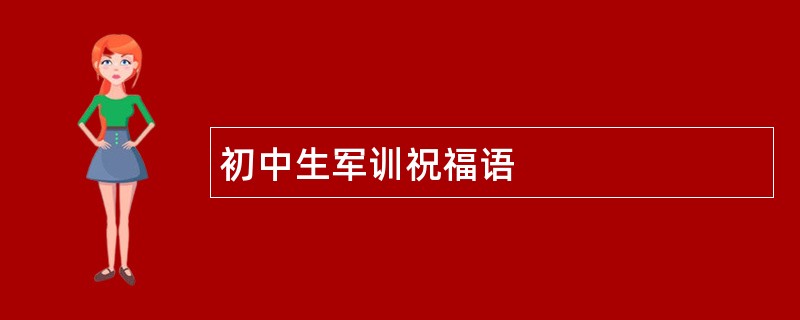 初中生军训祝福语